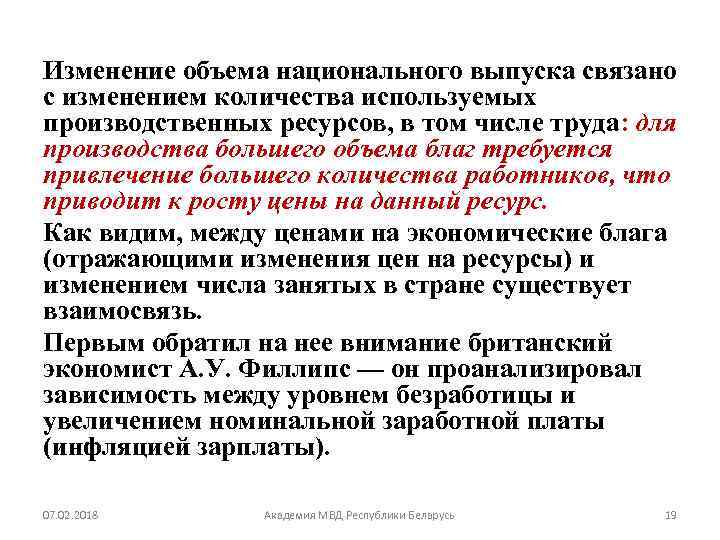 Изменение объема национального выпуска связано с изменением количества используемых производственных ресурсов, в том числе труда: для производства большего объема благ требуется привлечение большего количества работников, что приводит к росту цены на данный ресурс.

Как видим, между ценами на экономические блага (отражающими изменения цен на ресурсы) и изменением числа занятых в стране существует взаимосвязь.

Первым обратил на нее внимание британский экономист А.У. Филлипс — он проанализировал зависимость между уровнем безработицы и увеличением номинальной заработной платы (инфляцией зарплаты).

07.02.2018

Академия МВД Республики Беларусь

19